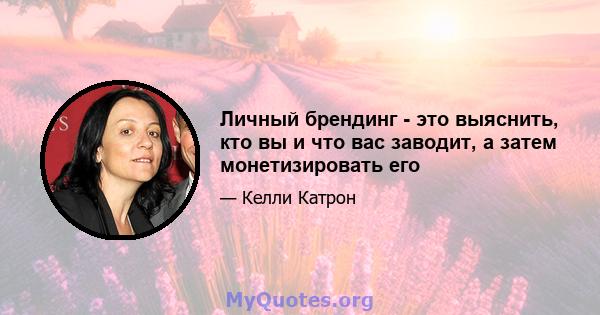 Личный брендинг - это выяснить, кто вы и что вас заводит, а затем монетизировать его

— Келли Катрон

MyQuotes.org